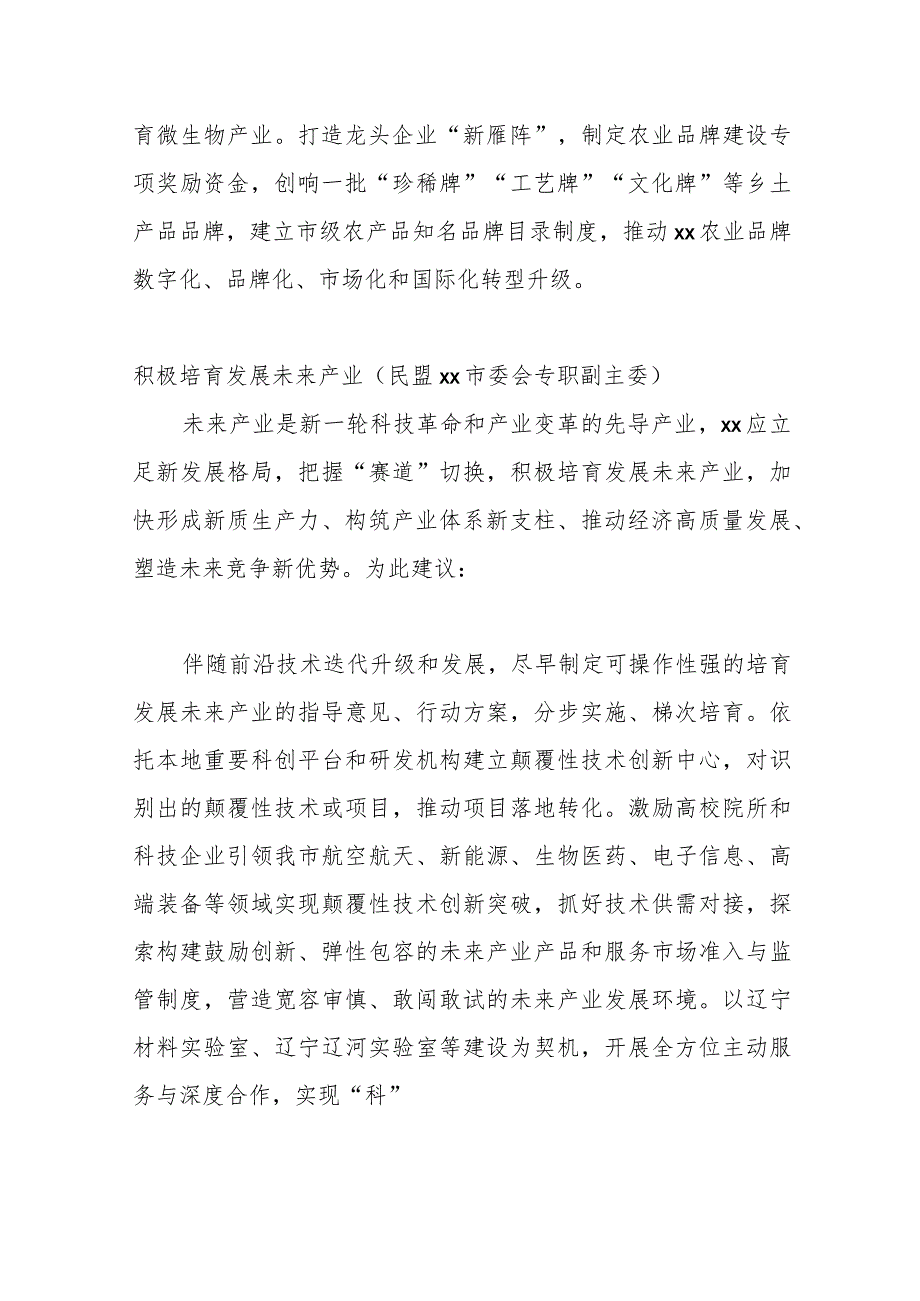 育微生物产业。打造龙头企业“新雁阵”，制定农业品牌建设专项奖励资金，创响一批“珍稀牌”“工艺牌”“文化牌”等乡土产品品牌，建立市级农产品知名品牌目录制度，推动xx农业品牌数字化、品牌化、市场化和国际化转型升级。

积极培育发展未来产业（民盟xx市委会专职副主委）

未来产业是新一轮科技革命和产业变革的先导产业，xx应立足新发展格局，把握“赛道”切换，积极培育发展未来产业，加快形成新质生产力、构筑产业体系新支柱、推动经济高质量发展、塑造未来竞争新优势。为此建议：

伴随前沿技术迭代升级和发展，尽早制定可操作性强的培育发展未来产业的指导意见、行动方案，分步实施、梯次培育。依托本地重要科创平台和研发机构建立颠覆性技术创新中心，对识别出的颠覆性技术或项目，推动项目落地转化。激励高校院所和科技企业引领我市航空航天、新能源、生物医药、电子信息、高端装备等领域实现颠覆性技术创新突破，抓好技术供需对接，探索构建鼓励创新、弹性包容的未来产业产品和服务市场准入与监管制度，营造宽容审慎、敢闯敢试的未来产业发展环境。以辽宁材料实验室、辽宁辽河实验室等建设为契机，开展全方位主动服务与深度合作，实现“科”